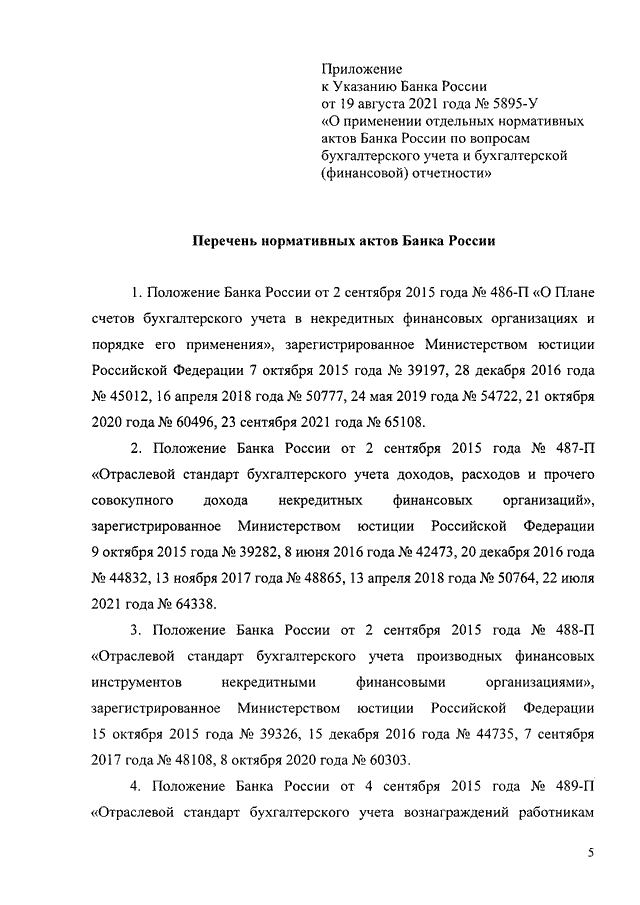 Приложение
к Указанию Банка России
от 19 августа 2021 года № 5895-У
«О применении отдельных нормативных актов Банка России по вопросам бухгалтерского учета и бухгалтерской (финансовой) отчетности»

Перечень нормативных актов Банка России

1. Положение Банка России от 2 сентября 2015 года № 486-П «О Плане счетов бухгалтерского учета в некредитных финансовых организациях и порядке его применения», зарегистрированное Министерством юстиции Российской Федерации 7 октября 2015 года № 39197, 28 декабря 2016 года № 45012, 16 апреля 2018 года № 50777, 24 мая 2019 года № 54722, 21 октября 2020 года № 60496, 23 сентября 2021 года № 65108.

2. Положение Банка России от 2 сентября 2015 года № 487-П «Отраслевой стандарт бухгалтерского учета доходов, расходов и прочего совокупного дохода некредитных финансовых организаций», зарегистрированное Министерством юстиции Российской Федерации 9 октября 2015 года № 39282, 8 июня 2016 года № 42473, 20 декабря 2016 года № 44832, 13 ноября 2017 года № 48865, 13 апреля 2018 года № 50764, 22 июля 2021 года № 64338.

3. Положение Банка России от 2 сентября 2015 года № 488-П «Отраслевой стандарт бухгалтерского учета производных финансовых инструментов некредитными финансовыми организациями», зарегистрированное Министерством юстиции Российской Федерации 15 октября 2015 года № 39326, 15 декабря 2016 года № 44735, 7 сентября 2017 года № 48108, 8 октября 2020 года № 60303.

4. Положение Банка России от 4 сентября 2015 года № 489-П «Отраслевой стандарт бухгалтерского учета вознаграждений работникам

5